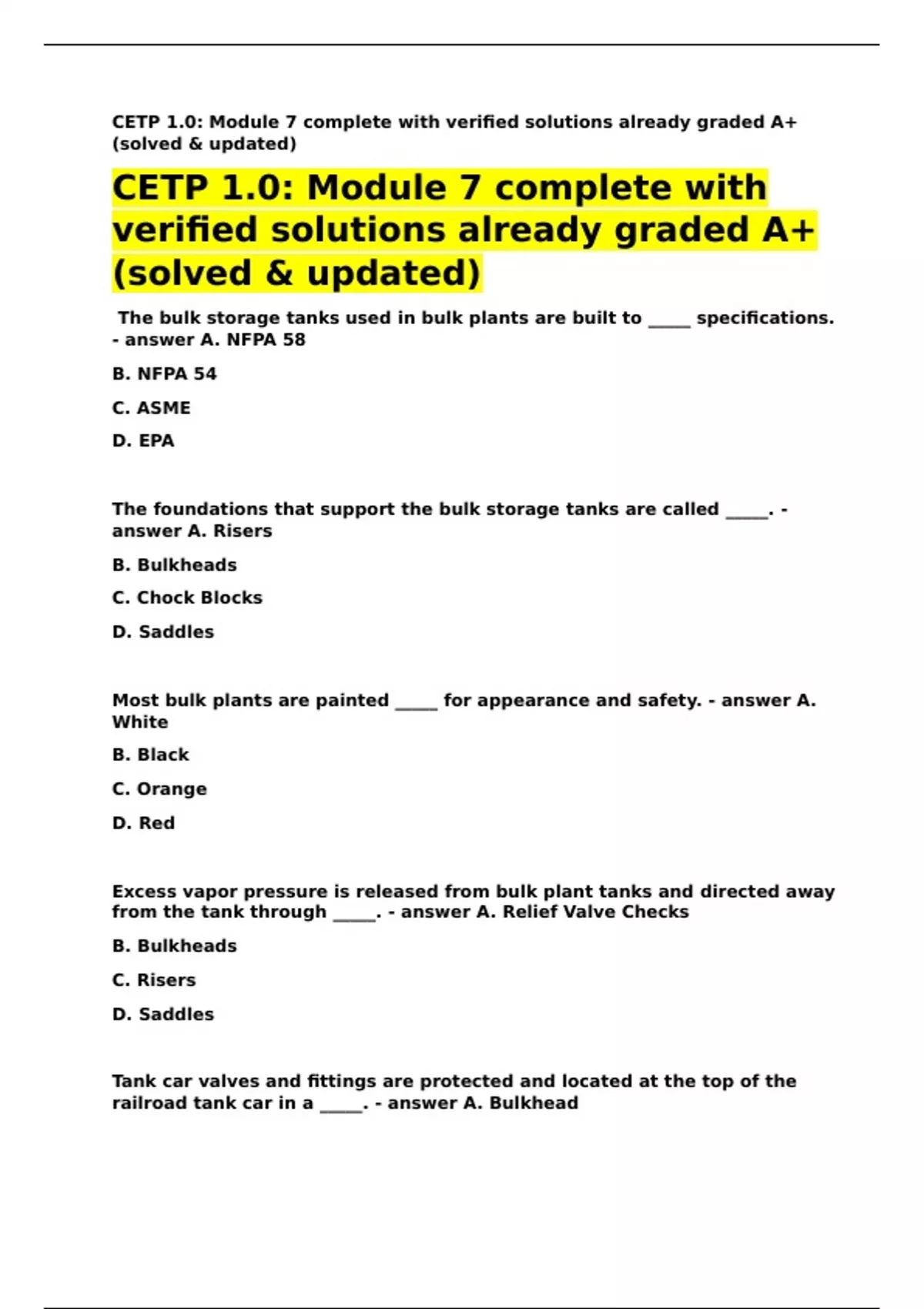 CETP 1.0: Module 7 complete with verified solutions already graded A+ (solved & updated)

CETP 1.0: Module 7 complete with verified solutions already graded A+ (solved & updated)

The bulk storage tanks used in bulk plants are built to _____ specifications. - answer A. NFPA 58

B. NFPA 54

C. ASME

D. EPA

The foundations that support the bulk storage tanks are called _____. - answer A. Risers

B. Bulkheads

C. Chock Blocks

D. Saddles

Most bulk plants are painted _____ for appearance and safety. - answer A. White

B. Black

C. Orange

D. Red

Excess vapor pressure is released from bulk plant tanks and directed away from the tank through _____. - answer A. Relief Valve Checks

B. Bulkheads

C. Risers

D. Saddles

Tank car valves and fittings are protected and located at the top of the railroad tank car in a _____. - answer A. Bulkhead